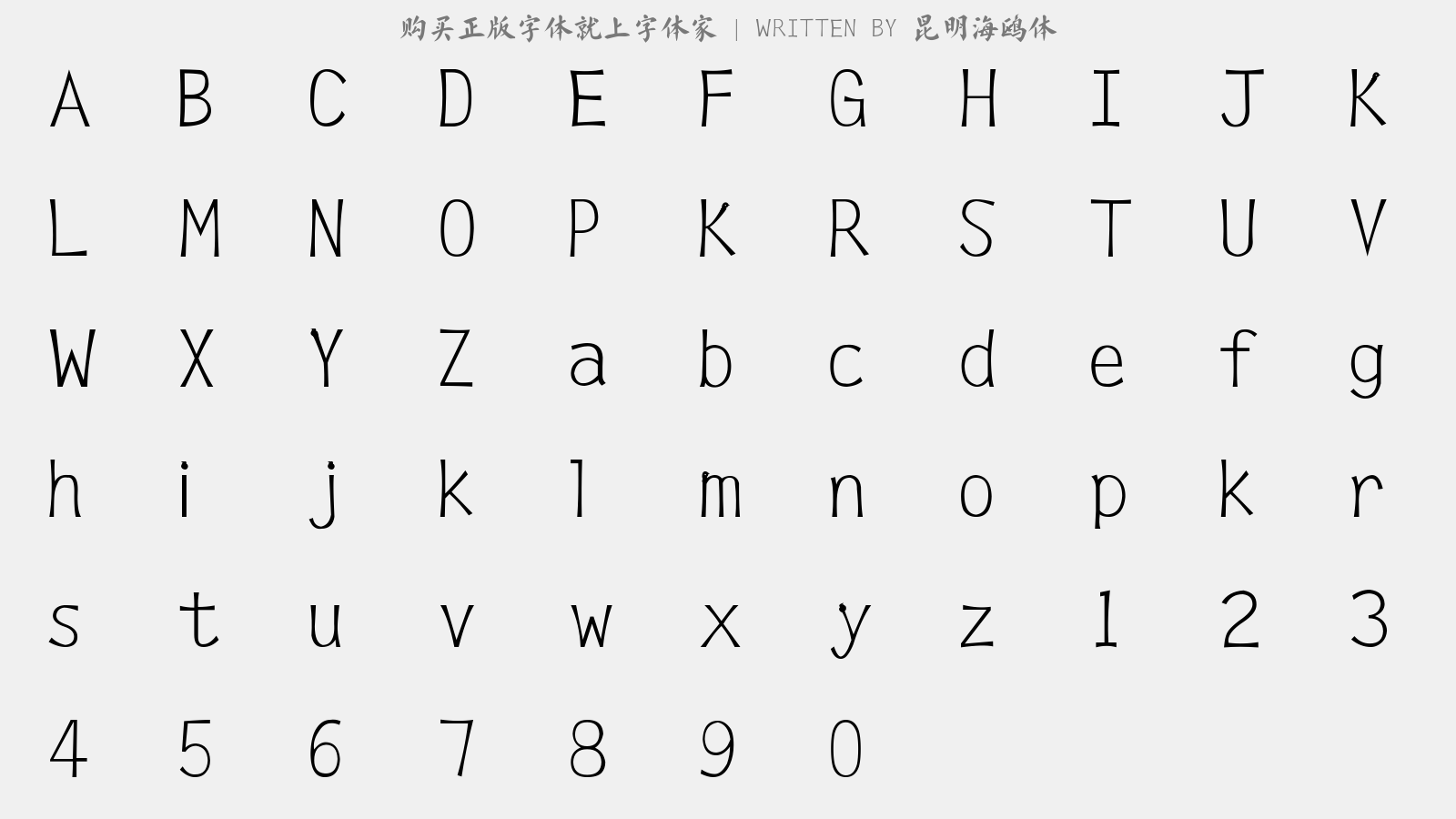 购买正版字体就上字体家 | WRITTEN BY 昆明海鸥体

A B C D E F G H I J K
L M N O P K R S T U V
W X Y Z a b c d e f g
h i j k l m n o p k r
s t u v w x y z 1 2 3
4 5 6 7 8 9 0